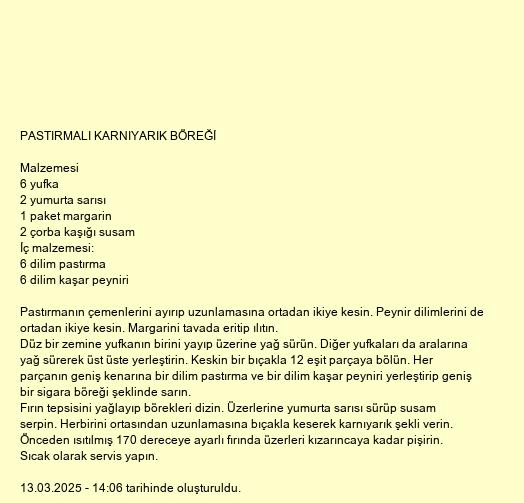 PASTIRMALI KARNIYARIK BÖREĞİ

Malzemesi
6 yufka
2 yumurta sarısı
1 paket margarin
2 çorba kaşığı susam
İç malzemesi:
6 dilim pastırma
6 dilim kaşar peyniri

Pastırmanın çemenlerini ayırıp uzunlamasına ortadan ikiye kesin. Peynir dilimlerini de ortadan ikiye kesin. Margarini tavada eritip ılıtın.
Düz bir zemine yufkanın birini yayıp üzerine yağ sürün. Diğer yufkaları da aralarına yağ sürerek üst üste yerleştirin. Keskin bir bıçakla 12 eşit parçaya bölün. Her parçanın geniş kenarına bir dilim pastırma ve bir dilim kaşar peyniri yerleştirip geniş bir sigara böreği şeklinde sarın.
Fırın tepsisini yağlayıp börekleri dizin. Üzerlerine yumurta sarısı sürüp susam serpin. Herbirini ortasından uzunlamasına bıçakla keserek karnıyarık şekli verin.
Önceden ısıtılmış 170 dereceye ayarlı fırında üzerleri kızarıncaya kadar pişirin.
Sıcak olarak servis yapın.

13.03.2025 - 14:06 tarihinde oluşturuldu.